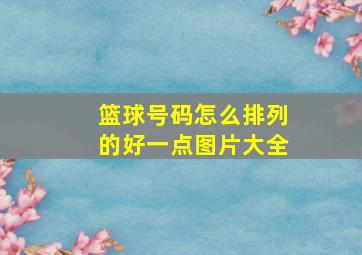 篮球号码怎么排列的好一点图片大全